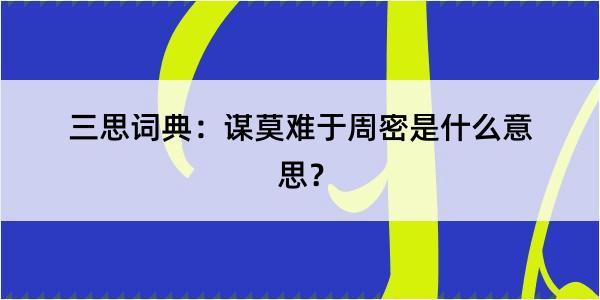 三思词典：谋莫难于周密是什么意思？